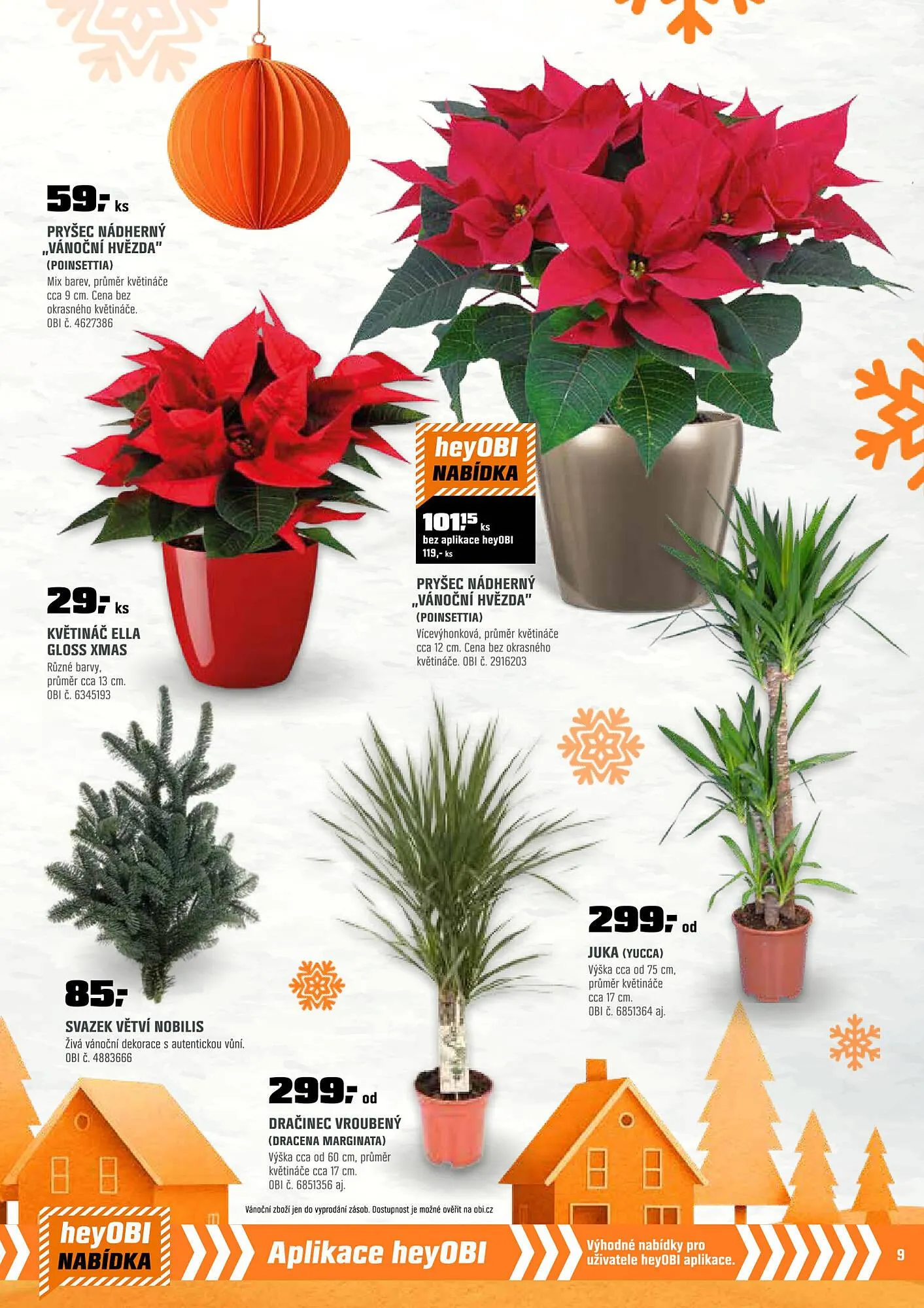 59,- ks

PRYŠEC NÁDHERNÝ „VÁNOČNÍ HVĚZDA"
(POINSETTIA)
Mix barev, průměr květináče cca 9 cm. Cena bez okrasného květináče.
OBI č. 4627386

heyOBI NABÍDKA

101,15 ks
bez aplikace heyOBI 119,- ks

PRYŠEC NÁDHERNÝ „VÁNOČNÍ HVĚZDA"
(POINSETTIA)
Vícevýhonková, průměr květináče cca 12 cm. Cena bez okrasného květináče. OBI č. 2916203

29,- ks

KVĚTINÁČ ELLA GLOSS XMAS
Různé barvy, průměr cca 13 cm.
OBI č. 6345193

299,- od

JUKA (YUCCA)
Výška cca od 75 cm, průměr květináče cca 17 cm.
OBI č. 6851364 aj.

85,-

SVAZEK VĚTVÍ NOBILIS
Živá vánoční dekorace s autentickou vůní.
OBI č. 4883666

299,- od

DRAČINEC VROUBENÝ
(DRACENA MARGINATA)
Výška cca od 60 cm, průměr květináče cca 17 cm.
OBI č. 6851356 aj.

Vánoční zboží jen do vyprodání zásob. Dostupnost je možné ověřit na obi.cz

heyOBI NABÍDKA

Aplikace heyOBI

Výhodné nabídky pro uživatele heyOBI aplikace.

9